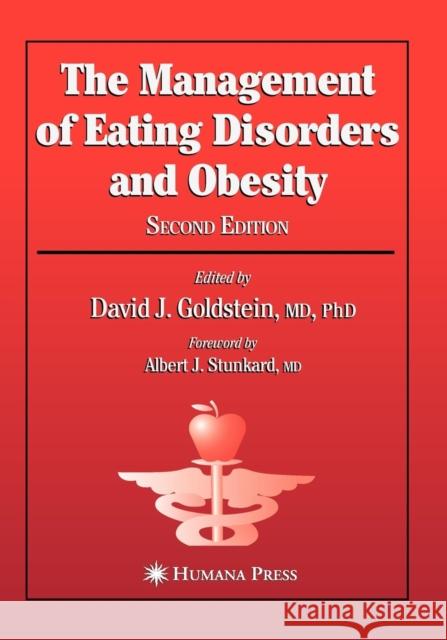 The Management of Eating Disorders and Obesity

SECOND EDITION

Edited by

David J. Goldstein, MD, PhD

Foreword by

Albert J. Stunkard, MD

HUMANA PRESS